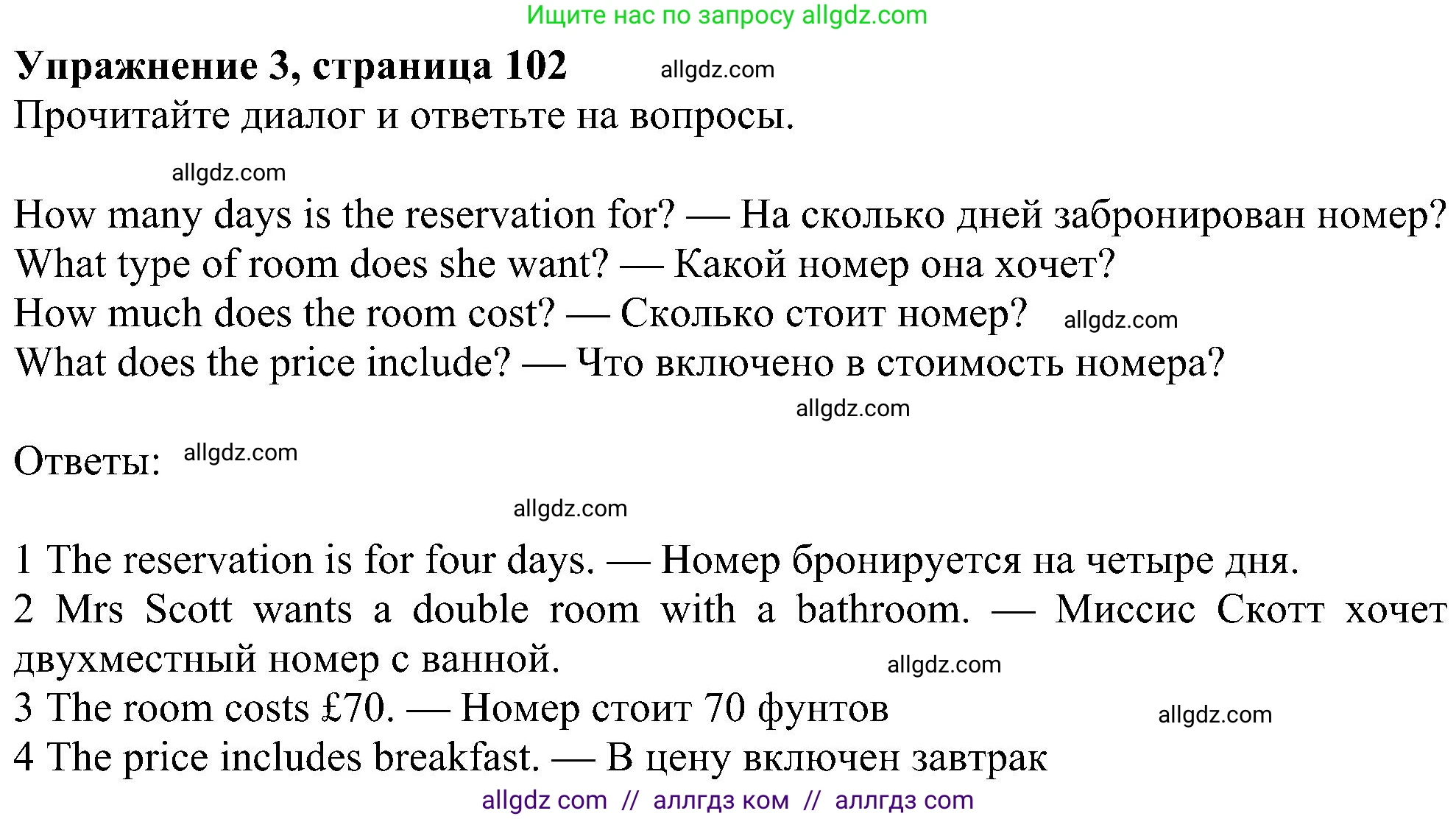 Ищите нас по запросу allgdz.com

**Упражнение 3, страница 102** allgdz.com

Прочитайте диалог и ответьте на вопросы.

allgdz.com

How many days is the reservation for? — На сколько дней забронирован номер?
What type of room does she want? — Какой номер она хочет?
How much does the room cost? — Сколько стоит номер? allgdz.com
What does the price include? — Что включено в стоимость номера?

allgdz.com

Ответы: allgdz.com

allgdz.com

1 The reservation is for four days. — Номер бронируется на четыре дня.
2 Mrs Scott wants a double room with a bathroom. — Миссис Скотт хочет двухместный номер с ванной. allgdz.com
3 The room costs £70. — Номер стоит 70 фунтов allgdz.com
4 The price includes breakfast. — В цену включен завтрак

allgdz com // аллгдз ком // аллгдз com